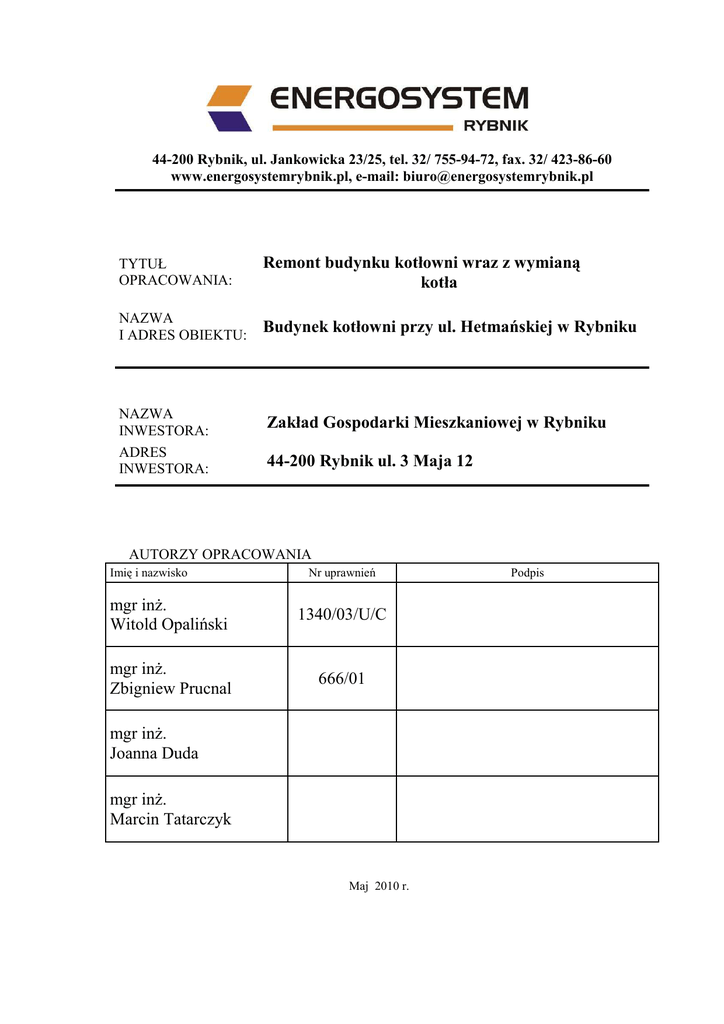 ENERGOSYSTEM
RYBNIK

44-200 Rybnik, ul. Jankowicka 23/25, tel. 32/ 755-94-72, fax. 32/ 423-86-60
www.energosystemrybnik.pl, e-mail: biuro@energosystemrybnik.pl

TYTUŁ OPRACOWANIA: Remont budynku kotłowni wraz z wymianą kotła

NAZWA I ADRES OBIEKTU: Budynek kotłowni przy ul. Hetmańskiej w Rybniku

NAZWA INWESTORA: Zakład Gospodarki Mieszkaniowej w Rybniku

ADRES INWESTORA: 44-200 Rybnik ul. 3 Maja 12

AUTORZY OPRACOWANIA

| Imię i nazwisko | Nr uprawnień | Podpis |
|---|---|---|
| mgr inż. Witold Opaliński | 1340/03/U/C | |
| mgr inż. Zbigniew Prucnal | 666/01 | |
| mgr inż. Joanna Duda | | |
| mgr inż. Marcin Tatarczyk | | |

Maj 2010 r.